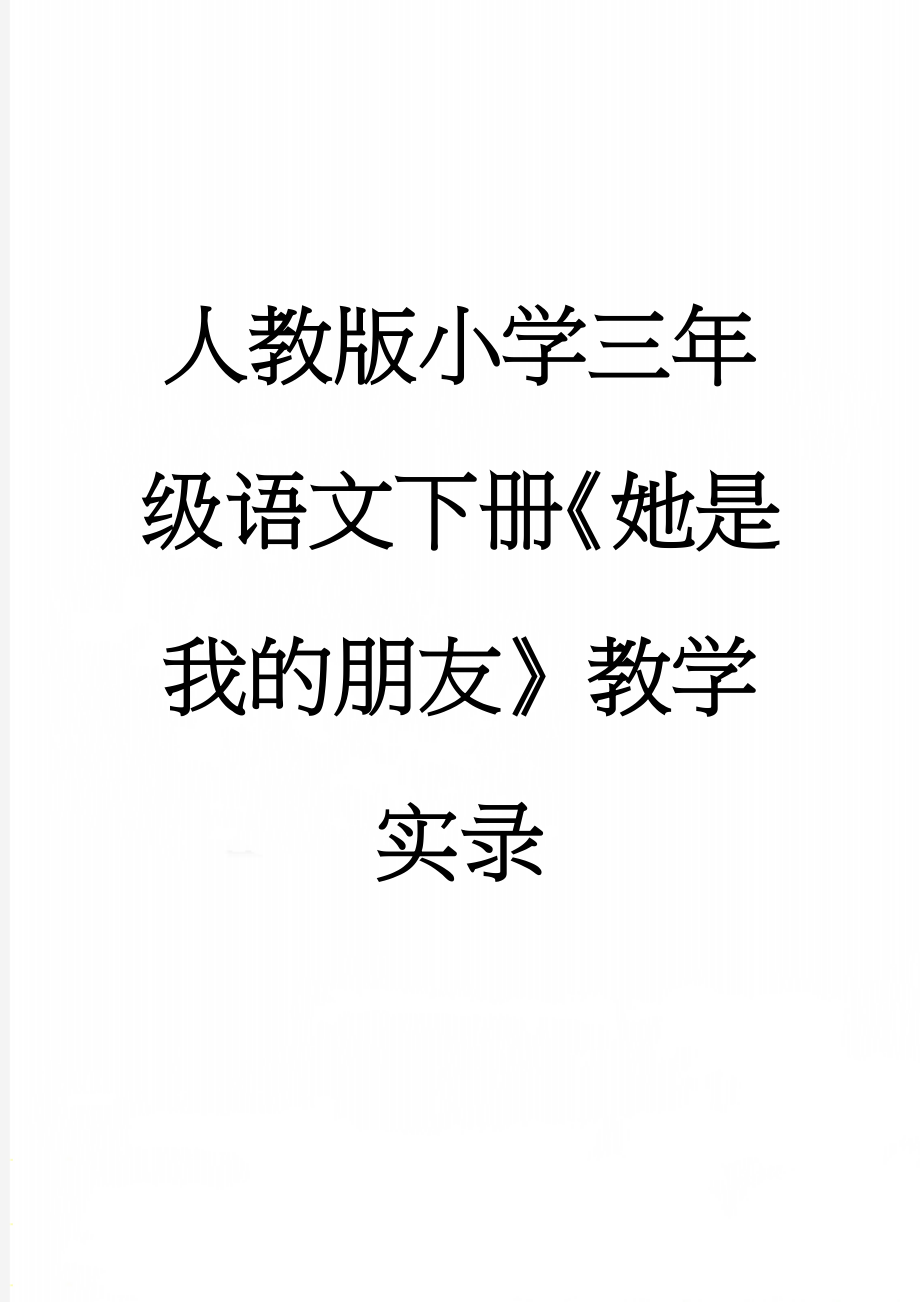 人教版小学三年级语文下册《她是我的朋友》教学实录